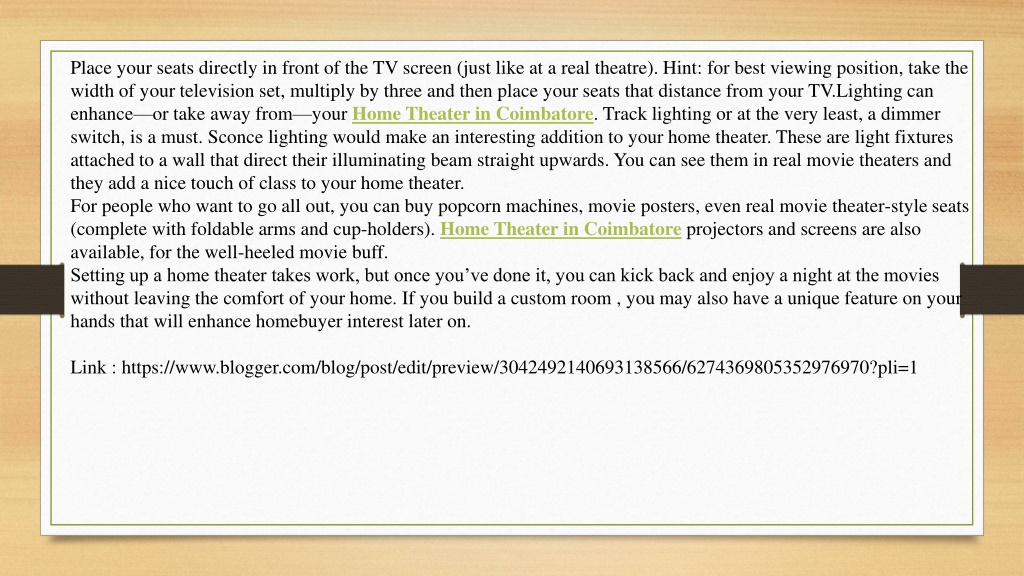 Place your seats directly in front of the TV screen (just like at a real theatre). Hint: for best viewing position, take the width of your television set, multiply by three and then place your seats that distance from your TV.Lighting can enhance—or take away from—your Home Theater in Coimbatore. Track lighting or at the very least, a dimmer switch, is a must. Sconce lighting would make an interesting addition to your home theater. These are light fixtures attached to a wall that direct their illuminating beam straight upwards. You can see them in real movie theaters and they add a nice touch of class to your home theater.
For people who want to go all out, you can buy popcorn machines, movie posters, even real movie theater-style seats (complete with foldable arms and cup-holders). Home Theater in Coimbatore projectors and screens are also available, for the well-heeled movie buff.
Setting up a home theater takes work, but once you've done it, you can kick back and enjoy a night at the movies without leaving the comfort of your home. If you build a custom room , you may also have a unique feature on your hands that will enhance homebuyer interest later on.

Link : https://www.blogger.com/blog/post/edit/preview/3042492140693138566/6274369805352976970?pli=1